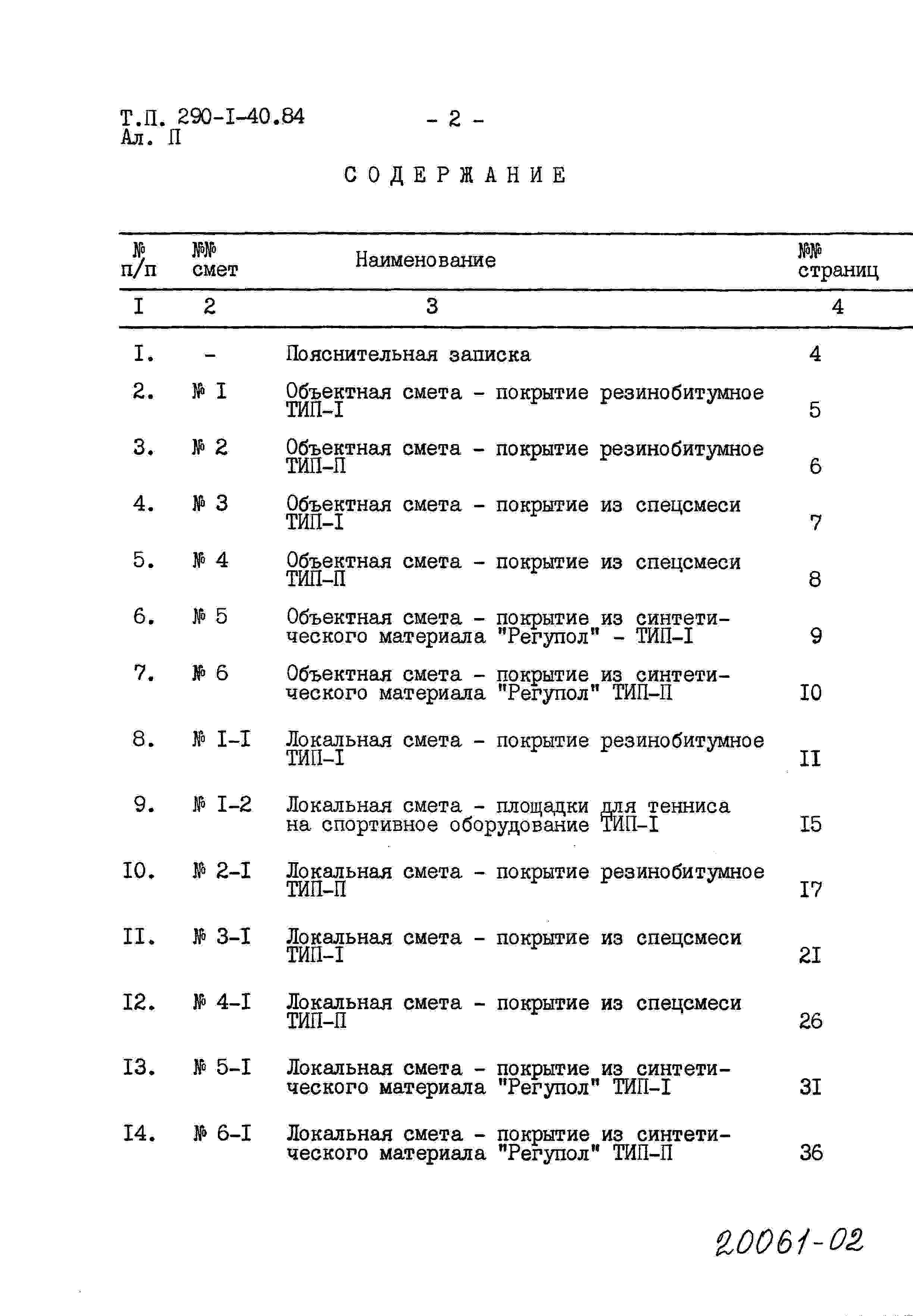 Т.П. 290-I-40.84
Ал. П

- 2 -

СОДЕРЖАНИЕ

| № п/п | №№ смет | Наименование | №№ страниц |
|---|---|---|---|
| I | 2 | 3 | 4 |
| I. | - | Пояснительная записка | 4 |
| 2. | № I | Объектная смета - покрытие резинобитумное ТИП-I | 5 |
| 3. | № 2 | Объектная смета - покрытие резинобитумное ТИП-П | 6 |
| 4. | № 3 | Объектная смета - покрытие из спецсмеси ТИП-I | 7 |
| 5. | № 4 | Объектная смета - покрытие из спецсмеси ТИП-П | 8 |
| 6. | № 5 | Объектная смета - покрытие из синтетического материала "Регупол" - ТИП-I | 9 |
| 7. | № 6 | Объектная смета - покрытие из синтетического материала "Регупол" ТИП-П | I0 |
| 8. | № I-I | Локальная смета - покрытие резинобитумное ТИП-I | II |
| 9. | № I-2 | Локальная смета - площадки для тенниса на спортивное оборудование ТИП-I | I5 |
| I0. | № 2-I | Локальная смета - покрытие резинобитумное ТИП-П | I7 |
| II. | № 3-I | Локальная смета - покрытие из спецсмеси ТИП-I | 2I |
| I2. | № 4-I | Локальная смета - покрытие из спецсмеси ТИП-П | 26 |
| I3. | № 5-I | Локальная смета - покрытие из синтетического материала "Регупол" ТИП-I | 3I |
| I4. | № 6-I | Локальная смета - покрытие из синтетического материала "Регупол" ТИП-П | 36 |

20061-02